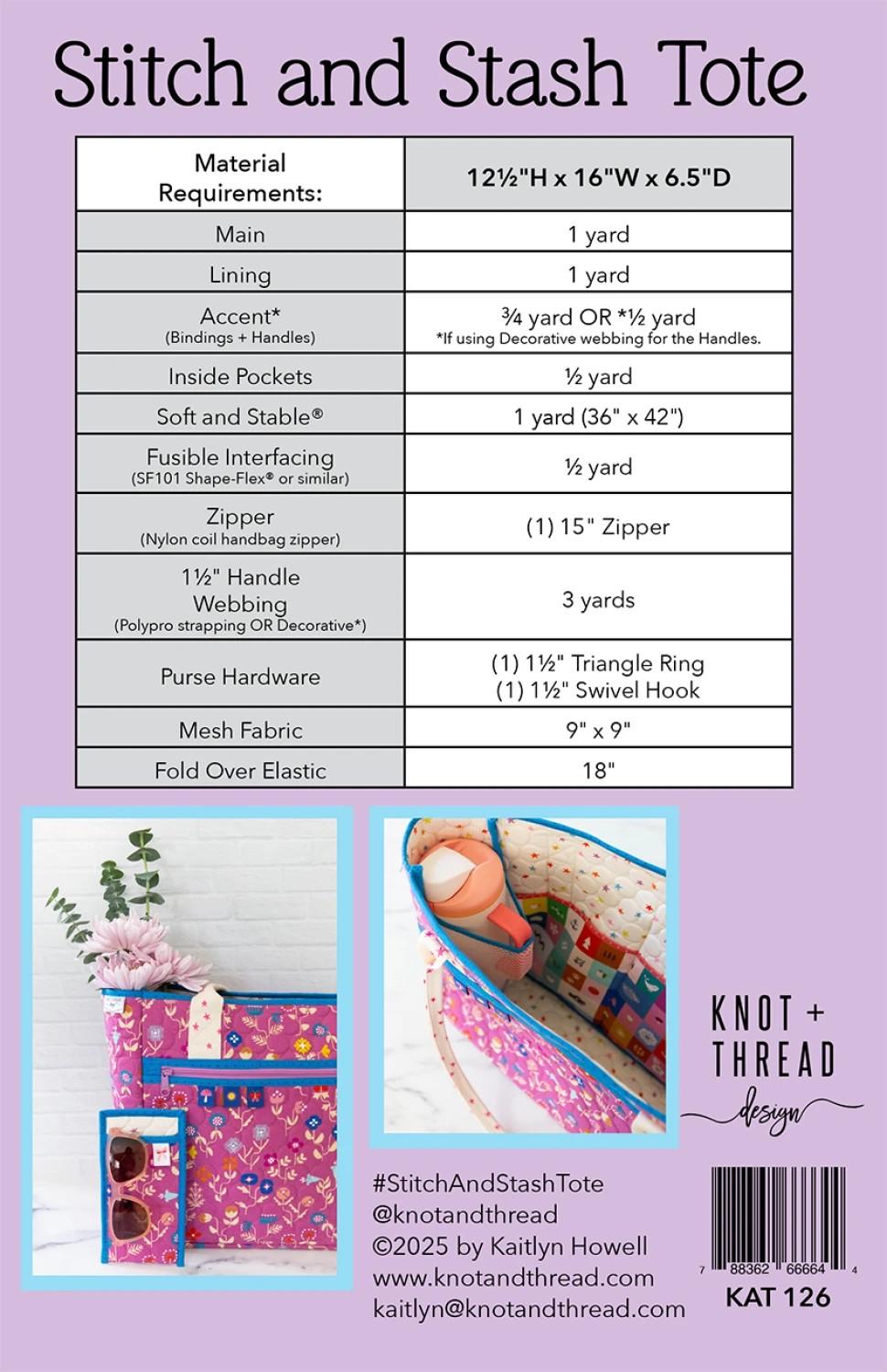 Stitch and Stash Tote

| Material Requirements: | 12½"H x 16"W x 6.5"D |
|---|---|
| Main | 1 yard |
| Lining | 1 yard |
| Accent* (Bindings + Handles) | ¾ yard OR *½ yard *If using Decorative webbing for the Handles. |
| Inside Pockets | ½ yard |
| Soft and Stable® | 1 yard (36" x 42") |
| Fusible Interfacing (SF101 Shape-Flex® or similar) | ½ yard |
| Zipper (Nylon coil handbag zipper) | (1) 15" Zipper |
| 1½" Handle Webbing (Polypro strapping OR Decorative*) | 3 yards |
| Purse Hardware | (1) 1½" Triangle Ring (1) 1½" Swivel Hook |
| Mesh Fabric | 9" x 9" |
| Fold Over Elastic | 18" |

KNOT + THREAD design

#StitchAndStashTote
@knotandthread
©2025 by Kaitlyn Howell
www.knotandthread.com
kaitlyn@knotandthread.com

7 88362 66664 4
KAT 126